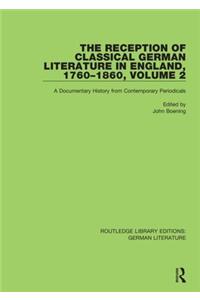 THE RECEPTION OF CLASSICAL GERMAN LITERATURE IN ENGLAND, 1760–1860, VOLUME 2

A Documentary History from Contemporary Periodicals

Edited by
John Boening

ROUTLEDGE LIBRARY EDITIONS: GERMAN LITERATURE

R